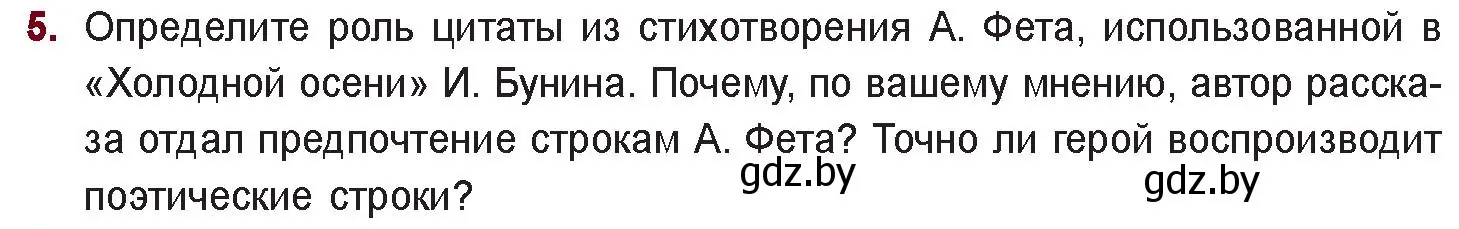 5. Определите роль цитаты из стихотворения А. Фета, использованной в «Холодной осени» И. Бунина. Почему, по вашему мнению, автор рассказа отдал предпочтение строкам А. Фета? Точно ли герой воспроизводит поэтические строки?

gdz.by gdz.by